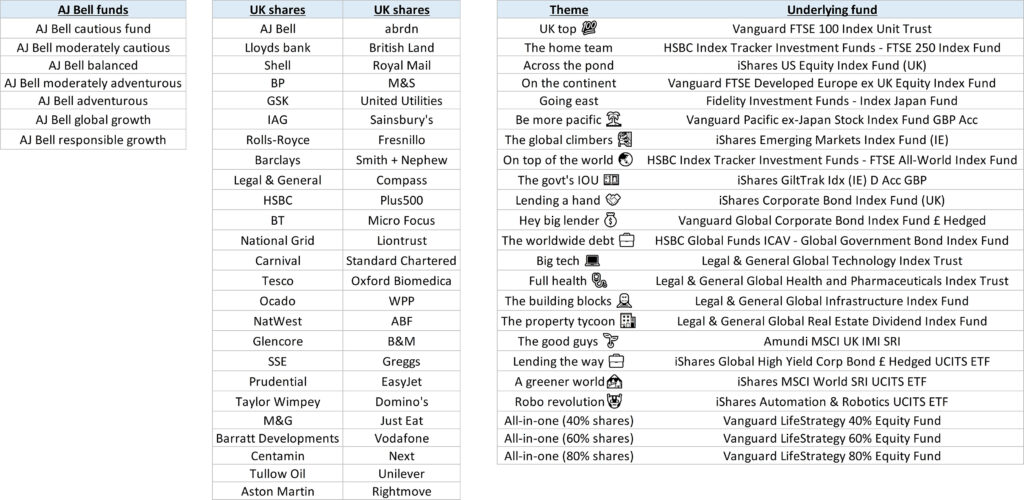 | AJ Bell funds |
|---|
| AJ Bell cautious fund |
| AJ Bell moderately cautious |
| AJ Bell balanced |
| AJ Bell moderately adventurous |
| AJ Bell adventurous |
| AJ Bell global growth |
| AJ Bell responsible growth |

| UK shares | UK shares |
|---|---|
| AJ Bell | abrdn |
| Lloyds bank | British Land |
| Shell | Royal Mail |
| BP | M&S |
| GSK | United Utilities |
| IAG | Sainsbury's |
| Rolls-Royce | Fresnillo |
| Barclays | Smith + Nephew |
| Legal & General | Compass |
| HSBC | Plus500 |
| BT | Micro Focus |
| National Grid | Liontrust |
| Carnival | Standard Chartered |
| Tesco | Oxford Biomedica |
| Ocado | WPP |
| NatWest | ABF |
| Glencore | B&M |
| SSE | Greggs |
| Prudential | EasyJet |
| Taylor Wimpey | Domino's |
| M&G | Just Eat |
| Barratt Developments | Vodafone |
| Centamin | Next |
| Tullow Oil | Unilever |
| Aston Martin | Rightmove |

| Theme | Underlying fund |
|---|---|
| UK top | Vanguard FTSE 100 Index Unit Trust |
| The home team | HSBC Index Tracker Investment Funds - FTSE 250 Index Fund |
| Across the pond | iShares US Equity Index Fund (UK) |
| On the continent | Vanguard FTSE Developed Europe ex UK Equity Index Fund |
| Going east | Fidelity Investment Funds - Index Japan Fund |
| Be more pacific | Vanguard Pacific ex-Japan Stock Index Fund GBP Acc |
| The global climbers | iShares Emerging Markets Index Fund (IE) |
| On top of the world | HSBC Index Tracker Investment Funds - FTSE All-World Index Fund |
| The govt's IOU | iShares GiltTrak Idx (IE) D Acc GBP |
| Lending a hand | iShares Corporate Bond Index Fund (UK) |
| Hey big lender | Vanguard Global Corporate Bond Index Fund £ Hedged |
| The worldwide debt | HSBC Global Funds ICAV - Global Government Bond Index Fund |
| Big tech | Legal & General Global Technology Index Trust |
| Full health | Legal & General Global Health and Pharmaceuticals Index Trust |
| The building blocks | Legal & General Global Infrastructure Index Fund |
| The property tycoon | Legal & General Global Real Estate Dividend Index Fund |
| The good guys | Amundi MSCI UK IMI SRI |
| Lending the way | iShares Global High Yield Corp Bond £ Hedged UCITS ETF |
| A greener world | iShares MSCI World SRI UCITS ETF |
| Robo revolution | iShares Automation & Robotics UCITS ETF |
| All-in-one (40% shares) | Vanguard LifeStrategy 40% Equity Fund |
| All-in-one (60% shares) | Vanguard LifeStrategy 60% Equity Fund |
| All-in-one (80% shares) | Vanguard LifeStrategy 80% Equity Fund |